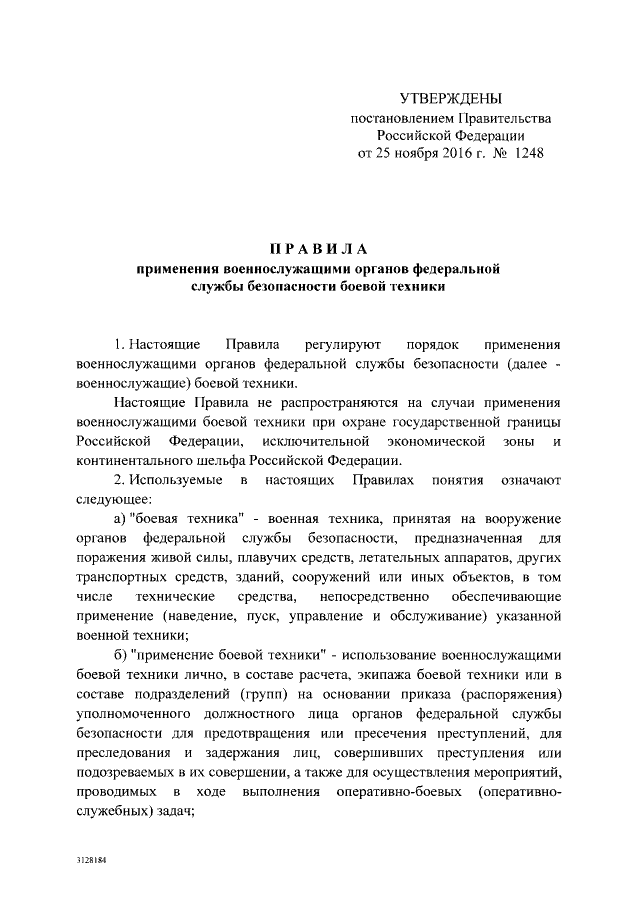 УТВЕРЖДЕНЫ
постановлением Правительства
Российской Федерации
от 25 ноября 2016 г. № 1248

ПРАВИЛА
применения военнослужащими органов федеральной службы безопасности боевой техники

1. Настоящие Правила регулируют порядок применения военнослужащими органов федеральной службы безопасности (далее - военнослужащие) боевой техники.

Настоящие Правила не распространяются на случаи применения военнослужащими боевой техники при охране государственной границы Российской Федерации, исключительной экономической зоны и континентального шельфа Российской Федерации.

2. Используемые в настоящих Правилах понятия означают следующее:

а) "боевая техника" - военная техника, принятая на вооружение органов федеральной службы безопасности, предназначенная для поражения живой силы, плавучих средств, летательных аппаратов, других транспортных средств, зданий, сооружений или иных объектов, в том числе технические средства, непосредственно обеспечивающие применение (наведение, пуск, управление и обслуживание) указанной военной техники;

б) "применение боевой техники" - использование военнослужащими боевой техники лично, в составе расчета, экипажа боевой техники или в составе подразделений (групп) на основании приказа (распоряжения) уполномоченного должностного лица органов федеральной службы безопасности для предотвращения или пресечения преступлений, для преследования и задержания лиц, совершивших преступления или подозреваемых в их совершении, а также для осуществления мероприятий, проводимых в ходе выполнения оперативно-боевых (оперативно-служебных) задач;

3128184